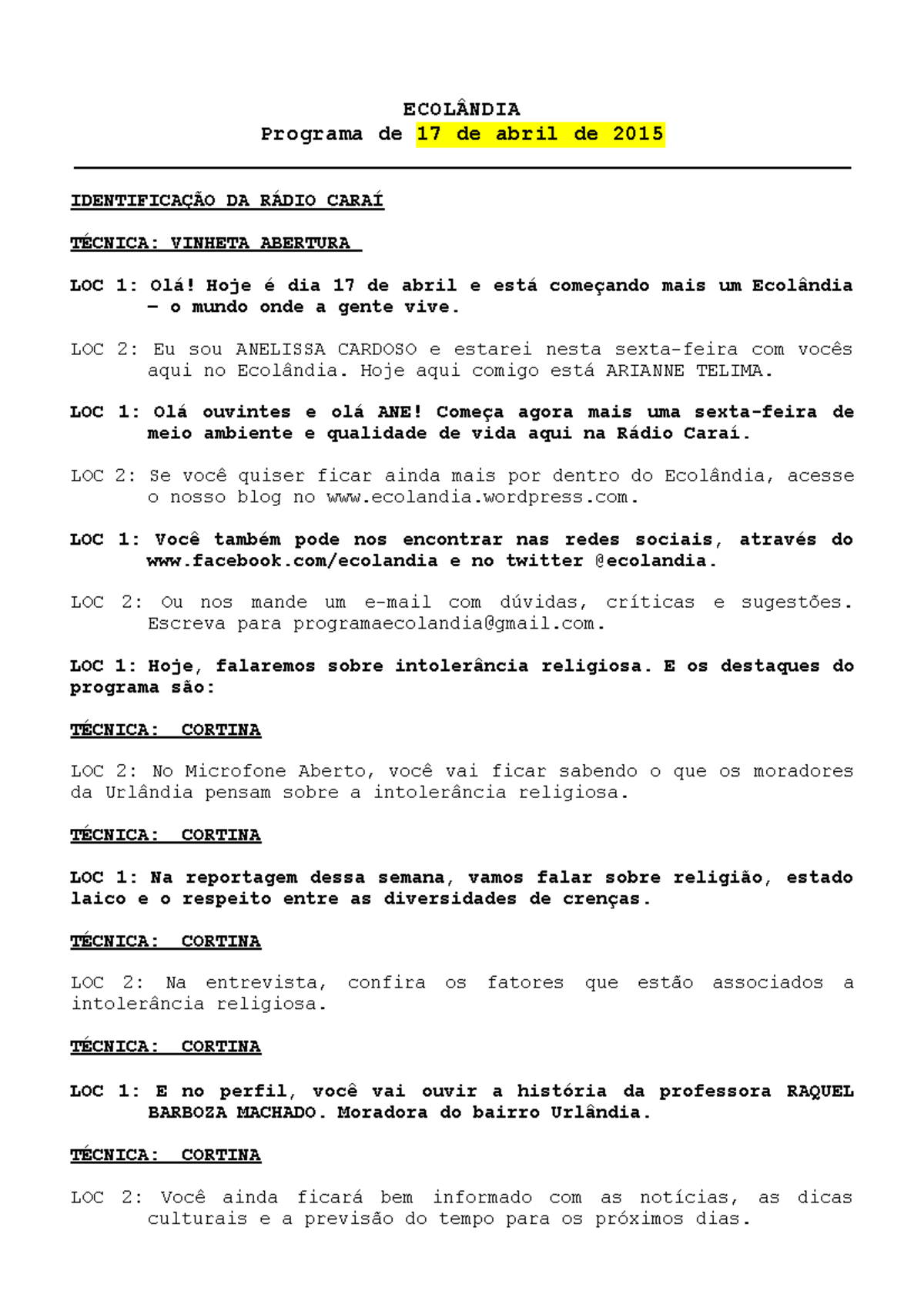 ECOLÂNDIA
Programa de 17 de abril de 2015

IDENTIFICAÇÃO DA RÁDIO CARAÍ

TÉCNICA: VINHETA ABERTURA

LOC 1: Olá! Hoje é dia 17 de abril e está começando mais um Ecolândia – o mundo onde a gente vive.

LOC 2: Eu sou ANELISSA CARDOSO e estarei nesta sexta-feira com vocês aqui no Ecolândia. Hoje aqui comigo está ARIANNE TELIMA.

LOC 1: Olá ouvintes e olá ANE! Começa agora mais uma sexta-feira de meio ambiente e qualidade de vida aqui na Rádio Caraí.

LOC 2: Se você quiser ficar ainda mais por dentro do Ecolândia, acesse o nosso blog no www.ecolandia.wordpress.com.

LOC 1: Você também pode nos encontrar nas redes sociais, através do www.facebook.com/ecolandia e no twitter @ecolandia.

LOC 2: Ou nos mande um e-mail com dúvidas, críticas e sugestões. Escreva para programaecolandia@gmail.com.

LOC 1: Hoje, falaremos sobre intolerância religiosa. E os destaques do programa são:

TÉCNICA: CORTINA

LOC 2: No Microfone Aberto, você vai ficar sabendo o que os moradores da Urlândia pensam sobre a intolerância religiosa.

TÉCNICA: CORTINA

LOC 1: Na reportagem dessa semana, vamos falar sobre religião, estado laico e o respeito entre as diversidades de crenças.

TÉCNICA: CORTINA

LOC 2: Na entrevista, confira os fatores que estão associados a intolerância religiosa.

TÉCNICA: CORTINA

LOC 1: E no perfil, você vai ouvir a história da professora RAQUEL BARBOZA MACHADO. Moradora do bairro Urlândia.

TÉCNICA: CORTINA

LOC 2: Você ainda ficará bem informado com as notícias, as dicas culturais e a previsão do tempo para os próximos dias.